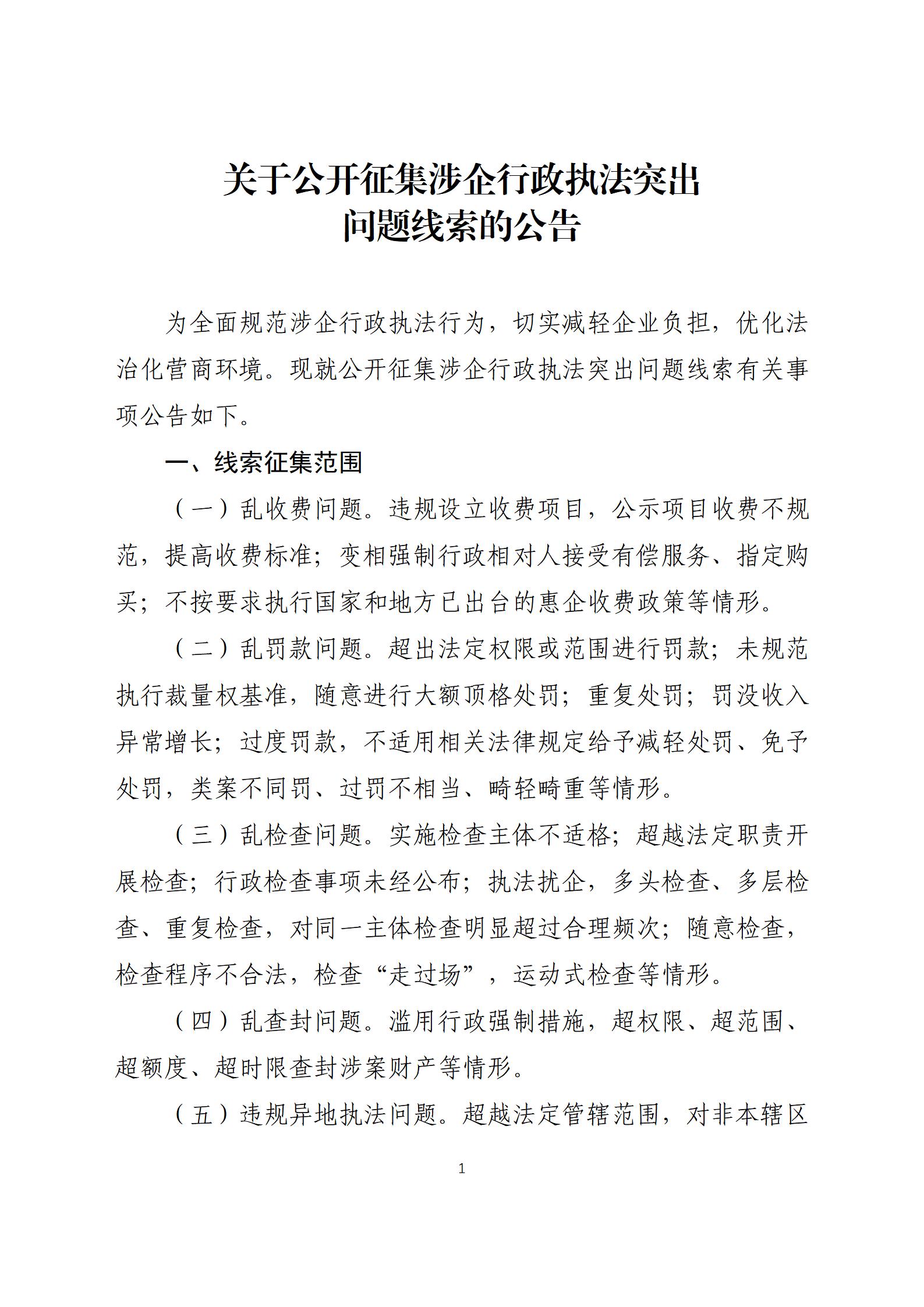 关于公开征集涉企行政执法突出问题线索的公告

为全面规范涉企行政执法行为，切实减轻企业负担，优化法治化营商环境。现就公开征集涉企行政执法突出问题线索有关事项公告如下。

一、线索征集范围

（一）乱收费问题。违规设立收费项目，公示项目收费不规范，提高收费标准；变相强制行政相对人接受有偿服务、指定购买；不按要求执行国家和地方已出台的惠企收费政策等情形。

（二）乱罚款问题。超出法定权限或范围进行罚款；未规范执行裁量权基准，随意进行大额顶格处罚；重复处罚；罚没收入异常增长；过度罚款，不适用相关法律规定给予减轻处罚、免予处罚，类案不同罚、过罚不相当、畸轻畸重等情形。

（三）乱检查问题。实施检查主体不适格；超越法定职责开展检查；行政检查事项未经公布；执法扰企，多头检查、多层检查、重复检查，对同一主体检查明显超过合理频次；随意检查，检查程序不合法，检查“走过场”，运动式检查等情形。

（四）乱查封问题。滥用行政强制措施，超权限、超范围、超额度、超时限查封涉案财产等情形。

（五）违规异地执法问题。超越法定管辖范围，对非本辖区

1